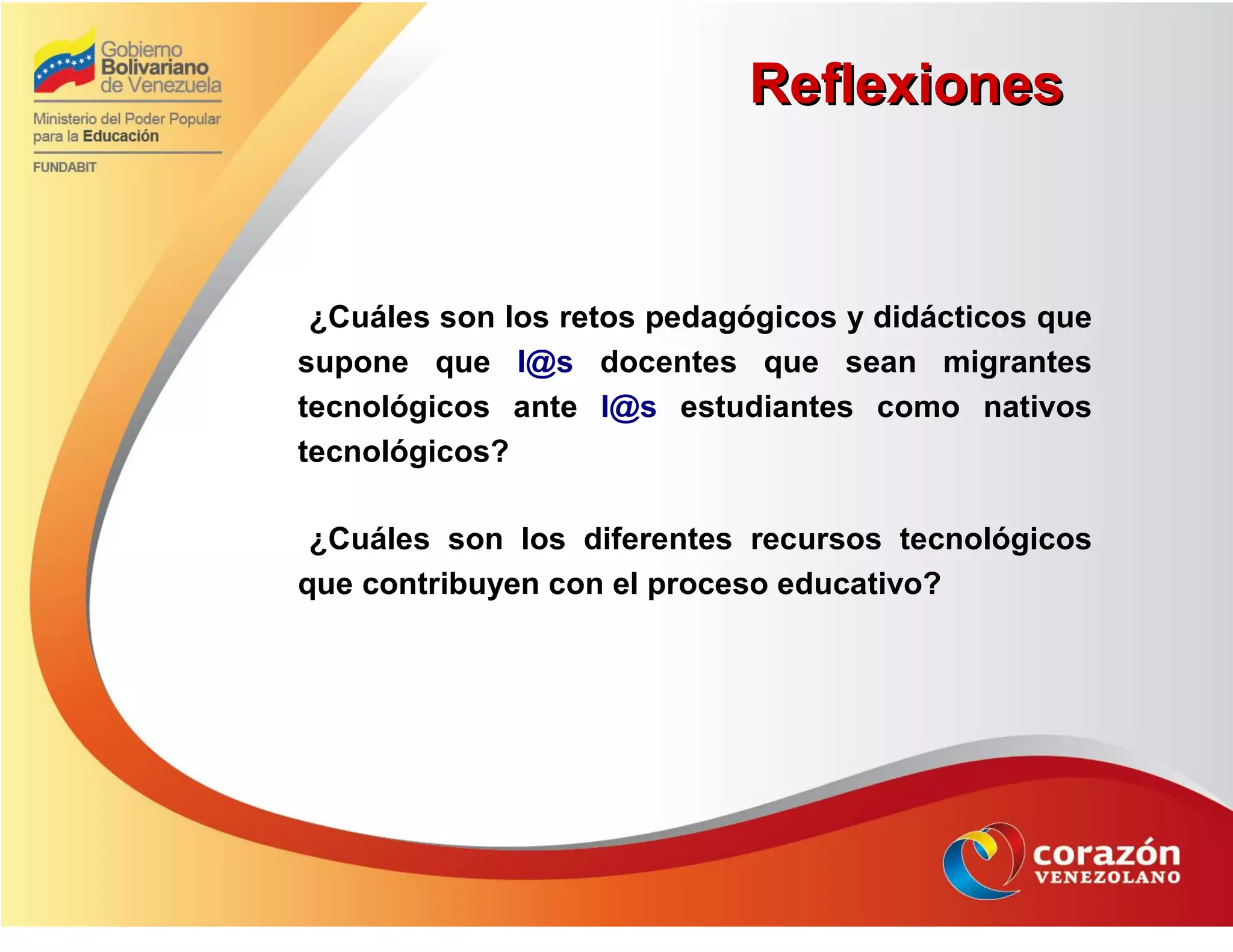 Gobierno Bolivariano de Venezuela

Ministerio del Poder Popular para la Educación

FUNDABIT

Reflexiones

¿Cuáles son los retos pedagógicos y didácticos que supone que l@s docentes que sean migrantes tecnológicos ante l@s estudiantes como nativos tecnológicos?

¿Cuáles son los diferentes recursos tecnológicos que contribuyen con el proceso educativo?

corazón VENEZOLANO